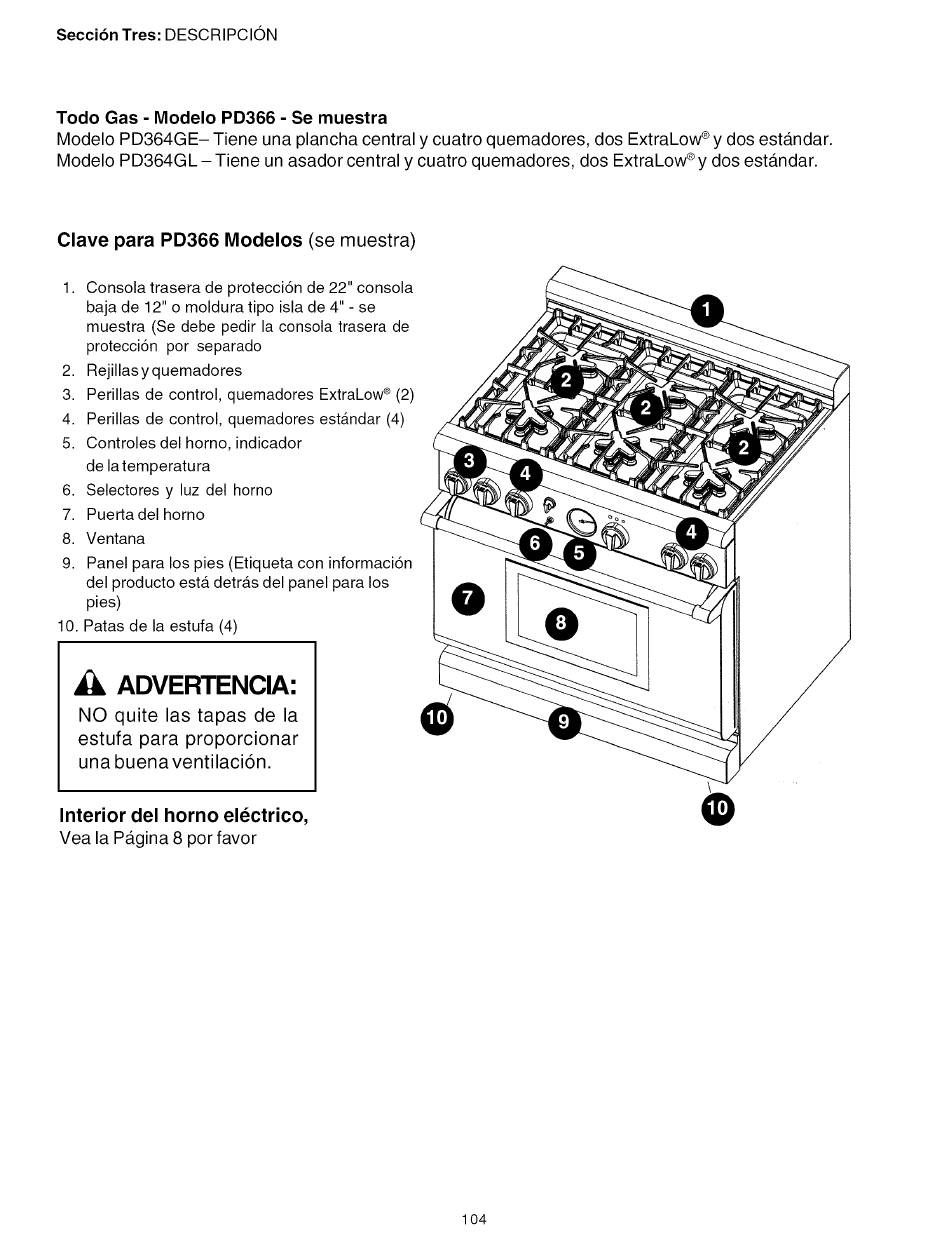 Sección Tres: DESCRIPCIÓN

Todo Gas - Modelo PD366 - Se muestra
Modelo PD364GE– Tiene una plancha central y cuatro quemadores, dos ExtraLow® y dos estándar.
Modelo PD364GL – Tiene un asador central y cuatro quemadores, dos ExtraLow® y dos estándar.

Clave para PD366 Modelos (se muestra)

1. Consola trasera de protección de 22" consola baja de 12" o moldura tipo isla de 4" - se muestra (Se debe pedir la consola trasera de protección por separado
2. Rejillas y quemadores
3. Perillas de control, quemadores ExtraLow® (2)
4. Perillas de control, quemadores estándar (4)
5. Controles del horno, indicador de la temperatura
6. Selectores y luz del horno
7. Puerta del horno
8. Ventana
9. Panel para los pies (Etiqueta con información del producto está detrás del panel para los pies)
10. Patas de la estufa (4)

ADVERTENCIA:
NO quite las tapas de la estufa para proporcionar una buena ventilación.

Interior del horno eléctrico,
Vea la Página 8 por favor

1
2
2
2
3
4
4
6
5
7
8
10
9
10

104